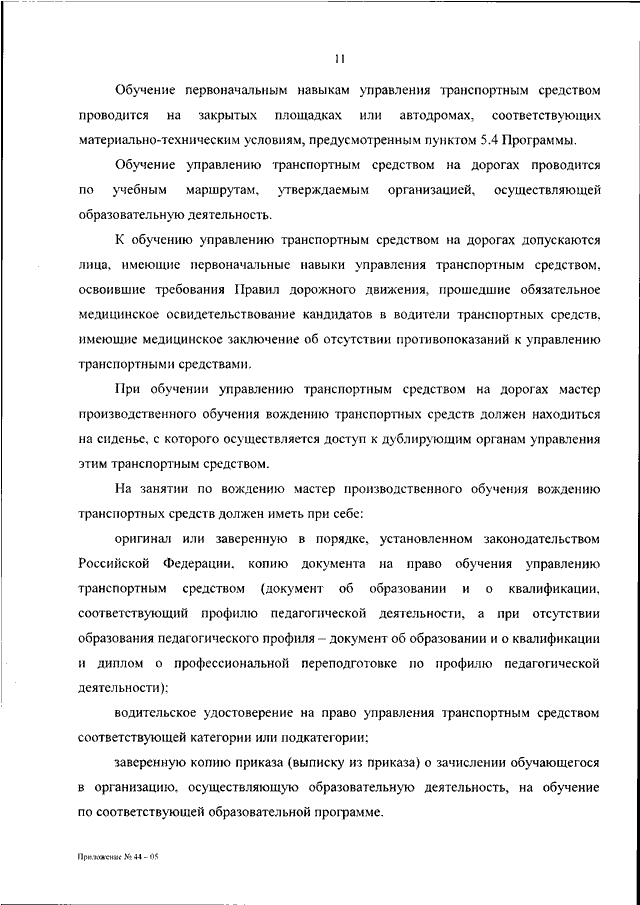 11

Обучение первоначальным навыкам управления транспортным средством проводится на закрытых площадках или автодромах, соответствующих материально-техническим условиям, предусмотренным пунктом 5.4 Программы.

Обучение управлению транспортным средством на дорогах проводится по учебным маршрутам, утверждаемым организацией, осуществляющей образовательную деятельность.

К обучению управлению транспортным средством на дорогах допускаются лица, имеющие первоначальные навыки управления транспортным средством, освоившие требования Правил дорожного движения, прошедшие обязательное медицинское освидетельствование кандидатов в водители транспортных средств, имеющие медицинское заключение об отсутствии противопоказаний к управлению транспортными средствами.

При обучении управлению транспортным средством на дорогах мастер производственного обучения вождению транспортных средств должен находиться на сиденье, с которого осуществляется доступ к дублирующим органам управления этим транспортным средством.

На занятии по вождению мастер производственного обучения вождению транспортных средств должен иметь при себе:

оригинал или заверенную в порядке, установленном законодательством Российской Федерации, копию документа на право обучения управлению транспортным средством (документ об образовании и о квалификации, соответствующий профилю педагогической деятельности, а при отсутствии образования педагогического профиля – документ об образовании и о квалификации и диплом о профессиональной переподготовке по профилю педагогической деятельности);

водительское удостоверение на право управления транспортным средством соответствующей категории или подкатегории;

заверенную копию приказа (выписку из приказа) о зачислении обучающегося в организацию, осуществляющую образовательную деятельность, на обучение по соответствующей образовательной программе.

Приложение № 44 – 05